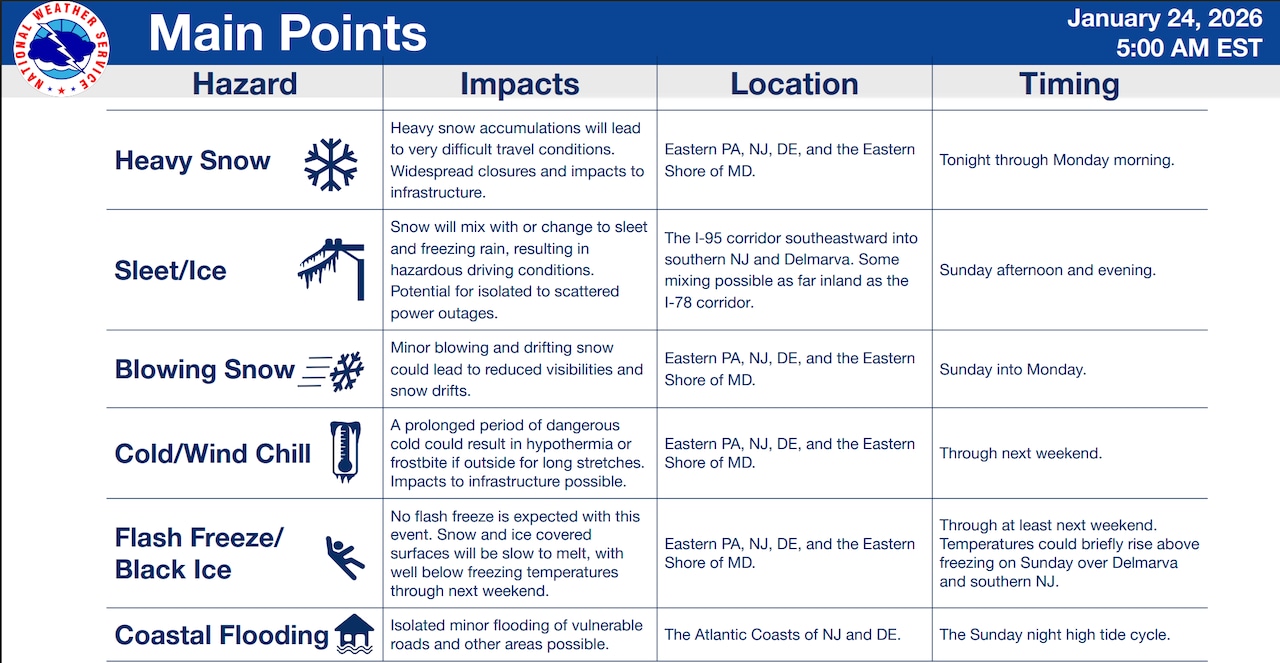 NATIONAL WEATHER SERVICE

Main Points

January 24, 2026
5:00 AM EST

| Hazard | Impacts | Location | Timing |
|---|---|---|---|
| Heavy Snow | Heavy snow accumulations will lead to very difficult travel conditions. Widespread closures and impacts to infrastructure. | Eastern PA, NJ, DE, and the Eastern Shore of MD. | Tonight through Monday morning. |
| Sleet/Ice | Snow will mix with or change to sleet and freezing rain, resulting in hazardous driving conditions. Potential for isolated to scattered power outages. | The I-95 corridor southeastward into southern NJ and Delmarva. Some mixing possible as far inland as the I-78 corridor. | Sunday afternoon and evening. |
| Blowing Snow | Minor blowing and drifting snow could lead to reduced visibilities and snow drifts. | Eastern PA, NJ, DE, and the Eastern Shore of MD. | Sunday into Monday. |
| Cold/Wind Chill | A prolonged period of dangerous cold could result in hypothermia or frostbite if outside for long stretches. Impacts to infrastructure possible. | Eastern PA, NJ, DE, and the Eastern Shore of MD. | Through next weekend. |
| Flash Freeze/ Black Ice | No flash freeze is expected with this event. Snow and ice covered surfaces will be slow to melt, with well below freezing temperatures through next weekend. | Eastern PA, NJ, DE, and the Eastern Shore of MD. | Through at least next weekend. Temperatures could briefly rise above freezing on Sunday over Delmarva and southern NJ. |
| Coastal Flooding | Isolated minor flooding of vulnerable roads and other areas possible. | The Atlantic Coasts of NJ and DE. | The Sunday night high tide cycle. |